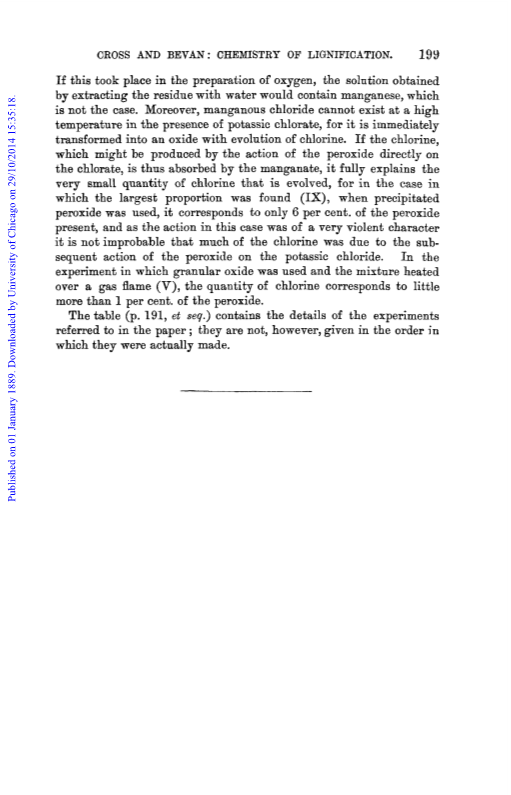 CROSS AND BEVAN: CHEMISTRY OF LIGNIFICATION. 199

If this took place in the preparation of oxygen, the solution obtained by extracting the residue with water would contain manganese, which is not the case. Moreover, manganous chloride cannot exist at a high temperature in the presence of potassic chlorate, for it is immediately transformed into an oxide with evolution of chlorine. If the chlorine, which might be produced by the action of the peroxide directly on the chlorate, is thus absorbed by the manganate, it fully explains the very small quantity of chlorine that is evolved, for in the case in which the largest proportion was found (IX), when precipitated peroxide was used, it corresponds to only 6 per cent. of the peroxide present, and as the action in this case was of a very violent character it is not improbable that much of the chlorine was due to the subsequent action of the peroxide on the potassic chloride. In the experiment in which granular oxide was used and the mixture heated over a gas flame (V), the quantity of chlorine corresponds to little more than 1 per cent. of the peroxide.

The table (p. 191, et seq.) contains the details of the experiments referred to in the paper; they are not, however, given in the order in which they were actually made.

Published on 01 January 1889. Downloaded by University of Chicago on 29/10/2014 15:35:18.